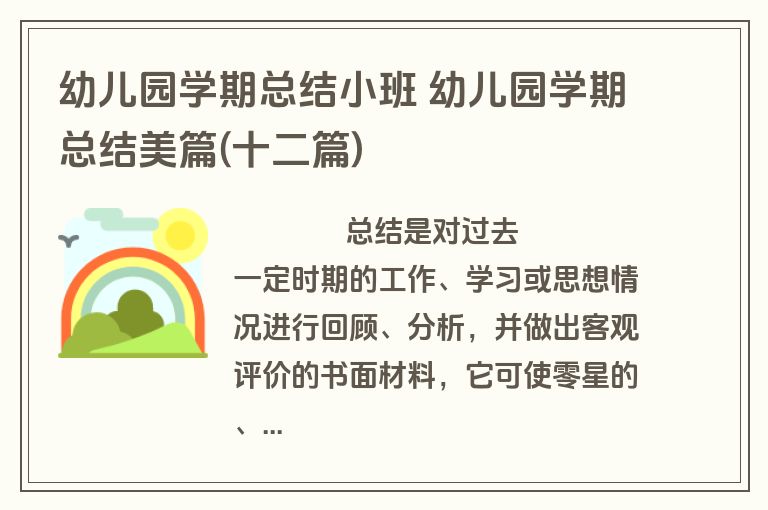 幼儿园学期总结小班 幼儿园学期总结美篇(十二篇)

总结是对过去一定时期的工作、学习或思想情况进行回顾、分析，并做出客观评价的书面材料，它可使零星的、...